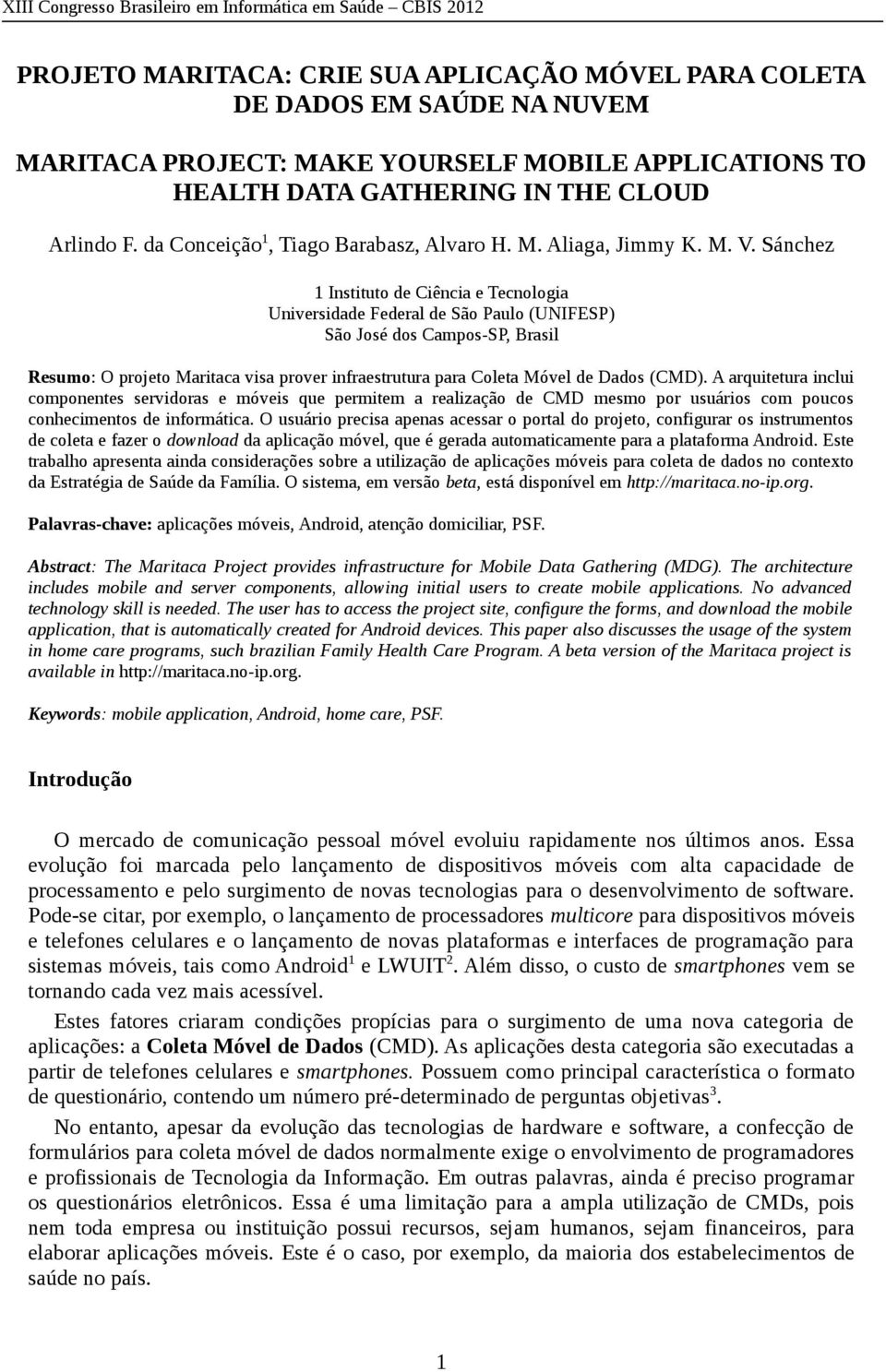 XIII Congresso Brasileiro em Informática em Saúde – CBIS 2012

PROJETO MARITACA: CRIE SUA APLICAÇÃO MÓVEL PARA COLETA DE DADOS EM SAÚDE NA NUVEM

MARITACA PROJECT: MAKE YOURSELF MOBILE APPLICATIONS TO HEALTH DATA GATHERING IN THE CLOUD

Arlindo F. da Conceição$^1$, Tiago Barabasz, Alvaro H. M. Aliaga, Jimmy K. M. V. Sánchez

1 Instituto de Ciência e Tecnologia
Universidade Federal de São Paulo (UNIFESP)
São José dos Campos-SP, Brasil

Resumo: O projeto Maritaca visa prover infraestrutura para Coleta Móvel de Dados (CMD). A arquitetura inclui componentes servidoras e móveis que permitem a realização de CMD mesmo por usuários com poucos conhecimentos de informática. O usuário precisa apenas acessar o portal do projeto, configurar os instrumentos de coleta e fazer o download da aplicação móvel, que é gerada automaticamente para a plataforma Android. Este trabalho apresenta ainda considerações sobre a utilização de aplicações móveis para coleta de dados no contexto da Estratégia de Saúde da Família. O sistema, em versão beta, está disponível em http://maritaca.no-ip.org.

Palavras-chave: aplicações móveis, Android, atenção domiciliar, PSF.

Abstract: The Maritaca Project provides infrastructure for Mobile Data Gathering (MDG). The architecture includes mobile and server components, allowing initial users to create mobile applications. No advanced technology skill is needed. The user has to access the project site, configure the forms, and download the mobile application, that is automatically created for Android devices. This paper also discusses the usage of the system in home care programs, such brazilian Family Health Care Program. A beta version of the Maritaca project is available in http://maritaca.no-ip.org.

Keywords: mobile application, Android, home care, PSF.

Introdução

O mercado de comunicação pessoal móvel evoluiu rapidamente nos últimos anos. Essa evolução foi marcada pelo lançamento de dispositivos móveis com alta capacidade de processamento e pelo surgimento de novas tecnologias para o desenvolvimento de software. Pode-se citar, por exemplo, o lançamento de processadores multicore para dispositivos móveis e telefones celulares e o lançamento de novas plataformas e interfaces de programação para sistemas móveis, tais como Android$^1$ e LWUIT$^2$. Além disso, o custo de smartphones vem se tornando cada vez mais acessível.

Estes fatores criaram condições propícias para o surgimento de uma nova categoria de aplicações: a Coleta Móvel de Dados (CMD). As aplicações desta categoria são executadas a partir de telefones celulares e smartphones. Possuem como principal característica o formato de questionário, contendo um número pré-determinado de perguntas objetivas$^3$.

No entanto, apesar da evolução das tecnologias de hardware e software, a confecção de formulários para coleta móvel de dados normalmente exige o envolvimento de programadores e profissionais de Tecnologia da Informação. Em outras palavras, ainda é preciso programar os questionários eletrônicos. Essa é uma limitação para a ampla utilização de CMDs, pois nem toda empresa ou instituição possui recursos, sejam humanos, sejam financeiros, para elaborar aplicações móveis. Este é o caso, por exemplo, da maioria dos estabelecimentos de saúde no país.

1